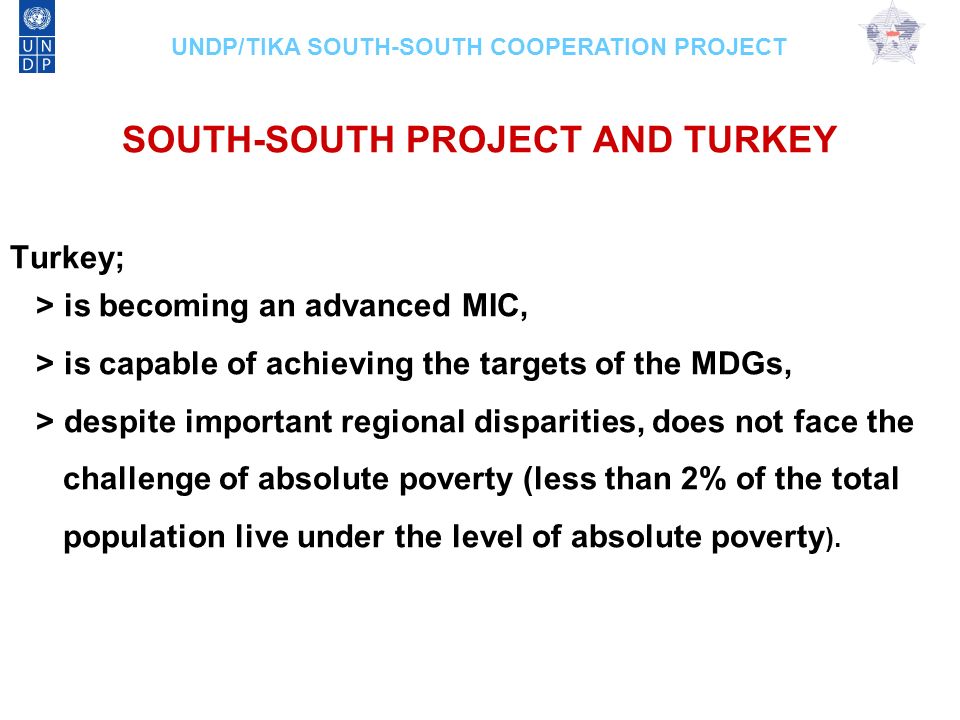 U N
D P

UNDP/TIKA SOUTH-SOUTH COOPERATION PROJECT

SOUTH-SOUTH PROJECT AND TURKEY

Turkey;

> is becoming an advanced MIC,

> is capable of achieving the targets of the MDGs,

> despite important regional disparities, does not face the challenge of absolute poverty (less than 2% of the total population live under the level of absolute poverty).